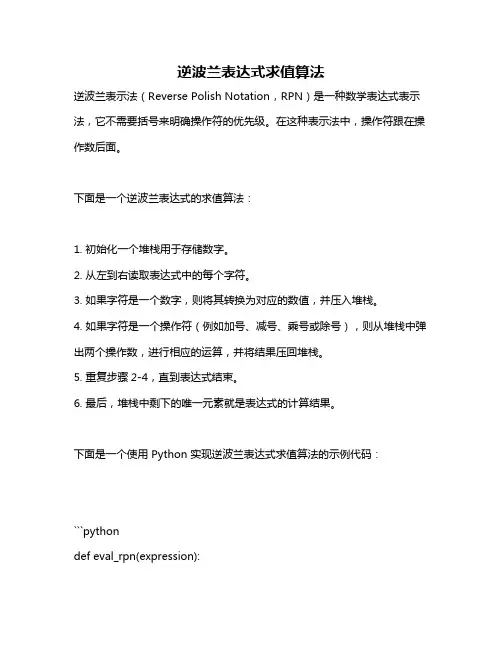 逆波兰表达式求值算法

逆波兰表示法（Reverse Polish Notation，RPN）是一种数学表达式表示法，它不需要括号来明确操作符的优先级。在这种表示法中，操作符跟在操作数后面。

下面是一个逆波兰表达式的求值算法：

1. 初始化一个堆栈用于存储数字。
2. 从左到右读取表达式中的每个字符。
3. 如果字符是一个数字，则将其转换为对应的数值，并压入堆栈。
4. 如果字符是一个操作符（例如加号、减号、乘号或除号），则从堆栈中弹出两个操作数，进行相应的运算，并将结果压回堆栈。
5. 重复步骤 2-4，直到表达式结束。
6. 最后，堆栈中剩下的唯一元素就是表达式的计算结果。

下面是一个使用 Python 实现逆波兰表达式求值算法的示例代码：

```python
def eval_rpn(expression):